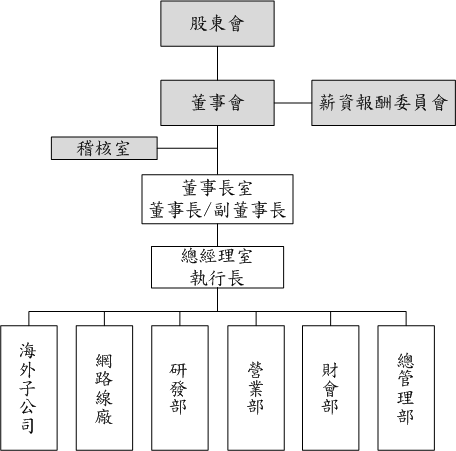 股東會

董事會

薪資報酬委員會

稽核室

董事長室
董事長/副董事長

總經理室
執行長

海外子公司

網路線廠

研發部

營業部

財會部

總管理部